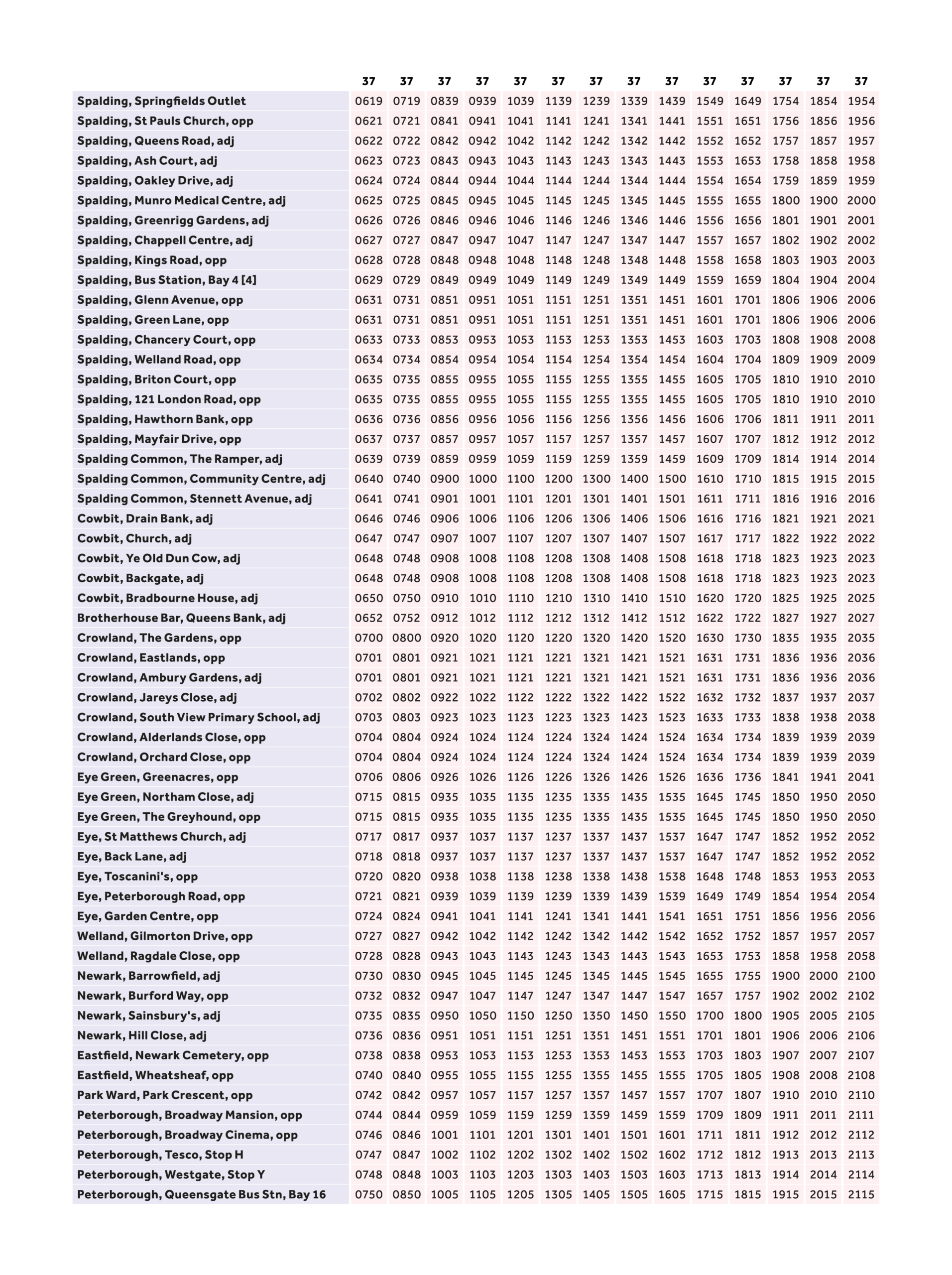 | | 37 | 37 | 37 | 37 | 37 | 37 | 37 | 37 | 37 | 37 | 37 | 37 | 37 | 37 |
|---|---|---|---|---|---|---|---|---|---|---|---|---|---|---|
| Spalding, Springfields Outlet | 0619 | 0719 | 0839 | 0939 | 1039 | 1139 | 1239 | 1339 | 1439 | 1549 | 1649 | 1754 | 1854 | 1954 |
| Spalding, St Pauls Church, opp | 0621 | 0721 | 0841 | 0941 | 1041 | 1141 | 1241 | 1341 | 1441 | 1551 | 1651 | 1756 | 1856 | 1956 |
| Spalding, Queens Road, adj | 0622 | 0722 | 0842 | 0942 | 1042 | 1142 | 1242 | 1342 | 1442 | 1552 | 1652 | 1757 | 1857 | 1957 |
| Spalding, Ash Court, adj | 0623 | 0723 | 0843 | 0943 | 1043 | 1143 | 1243 | 1343 | 1443 | 1553 | 1653 | 1758 | 1858 | 1958 |
| Spalding, Oakley Drive, adj | 0624 | 0724 | 0844 | 0944 | 1044 | 1144 | 1244 | 1344 | 1444 | 1554 | 1654 | 1759 | 1859 | 1959 |
| Spalding, Munro Medical Centre, adj | 0625 | 0725 | 0845 | 0945 | 1045 | 1145 | 1245 | 1345 | 1445 | 1555 | 1655 | 1800 | 1900 | 2000 |
| Spalding, Greenrigg Gardens, adj | 0626 | 0726 | 0846 | 0946 | 1046 | 1146 | 1246 | 1346 | 1446 | 1556 | 1656 | 1801 | 1901 | 2001 |
| Spalding, Chappell Centre, adj | 0627 | 0727 | 0847 | 0947 | 1047 | 1147 | 1247 | 1347 | 1447 | 1557 | 1657 | 1802 | 1902 | 2002 |
| Spalding, Kings Road, opp | 0628 | 0728 | 0848 | 0948 | 1048 | 1148 | 1248 | 1348 | 1448 | 1558 | 1658 | 1803 | 1903 | 2003 |
| Spalding, Bus Station, Bay 4 [4] | 0629 | 0729 | 0849 | 0949 | 1049 | 1149 | 1249 | 1349 | 1449 | 1559 | 1659 | 1804 | 1904 | 2004 |
| Spalding, Glenn Avenue, opp | 0631 | 0731 | 0851 | 0951 | 1051 | 1151 | 1251 | 1351 | 1451 | 1601 | 1701 | 1806 | 1906 | 2006 |
| Spalding, Green Lane, opp | 0631 | 0731 | 0851 | 0951 | 1051 | 1151 | 1251 | 1351 | 1451 | 1601 | 1701 | 1806 | 1906 | 2006 |
| Spalding, Chancery Court, opp | 0633 | 0733 | 0853 | 0953 | 1053 | 1153 | 1253 | 1353 | 1453 | 1603 | 1703 | 1808 | 1908 | 2008 |
| Spalding, Welland Road, opp | 0634 | 0734 | 0854 | 0954 | 1054 | 1154 | 1254 | 1354 | 1454 | 1604 | 1704 | 1809 | 1909 | 2009 |
| Spalding, Briton Court, opp | 0635 | 0735 | 0855 | 0955 | 1055 | 1155 | 1255 | 1355 | 1455 | 1605 | 1705 | 1810 | 1910 | 2010 |
| Spalding, 121 London Road, opp | 0635 | 0735 | 0855 | 0955 | 1055 | 1155 | 1255 | 1355 | 1455 | 1605 | 1705 | 1810 | 1910 | 2010 |
| Spalding, Hawthorn Bank, opp | 0636 | 0736 | 0856 | 0956 | 1056 | 1156 | 1256 | 1356 | 1456 | 1606 | 1706 | 1811 | 1911 | 2011 |
| Spalding, Mayfair Drive, opp | 0637 | 0737 | 0857 | 0957 | 1057 | 1157 | 1257 | 1357 | 1457 | 1607 | 1707 | 1812 | 1912 | 2012 |
| Spalding Common, The Ramper, adj | 0639 | 0739 | 0859 | 0959 | 1059 | 1159 | 1259 | 1359 | 1459 | 1609 | 1709 | 1814 | 1914 | 2014 |
| Spalding Common, Community Centre, adj | 0640 | 0740 | 0900 | 1000 | 1100 | 1200 | 1300 | 1400 | 1500 | 1610 | 1710 | 1815 | 1915 | 2015 |
| Spalding Common, Stennett Avenue, adj | 0641 | 0741 | 0901 | 1001 | 1101 | 1201 | 1301 | 1401 | 1501 | 1611 | 1711 | 1816 | 1916 | 2016 |
| Cowbit, Drain Bank, adj | 0646 | 0746 | 0906 | 1006 | 1106 | 1206 | 1306 | 1406 | 1506 | 1616 | 1716 | 1821 | 1921 | 2021 |
| Cowbit, Church, adj | 0647 | 0747 | 0907 | 1007 | 1107 | 1207 | 1307 | 1407 | 1507 | 1617 | 1717 | 1822 | 1922 | 2022 |
| Cowbit, Ye Old Dun Cow, adj | 0648 | 0748 | 0908 | 1008 | 1108 | 1208 | 1308 | 1408 | 1508 | 1618 | 1718 | 1823 | 1923 | 2023 |
| Cowbit, Backgate, adj | 0648 | 0748 | 0908 | 1008 | 1108 | 1208 | 1308 | 1408 | 1508 | 1618 | 1718 | 1823 | 1923 | 2023 |
| Cowbit, Bradbourne House, adj | 0650 | 0750 | 0910 | 1010 | 1110 | 1210 | 1310 | 1410 | 1510 | 1620 | 1720 | 1825 | 1925 | 2025 |
| Brotherhouse Bar, Queens Bank, adj | 0652 | 0752 | 0912 | 1012 | 1112 | 1212 | 1312 | 1412 | 1512 | 1622 | 1722 | 1827 | 1927 | 2027 |
| Crowland, The Gardens, opp | 0700 | 0800 | 0920 | 1020 | 1120 | 1220 | 1320 | 1420 | 1520 | 1630 | 1730 | 1835 | 1935 | 2035 |
| Crowland, Eastlands, opp | 0701 | 0801 | 0921 | 1021 | 1121 | 1221 | 1321 | 1421 | 1521 | 1631 | 1731 | 1836 | 1936 | 2036 |
| Crowland, Ambury Gardens, adj | 0701 | 0801 | 0921 | 1021 | 1121 | 1221 | 1321 | 1421 | 1521 | 1631 | 1731 | 1836 | 1936 | 2036 |
| Crowland, Jareys Close, adj | 0702 | 0802 | 0922 | 1022 | 1122 | 1222 | 1322 | 1422 | 1522 | 1632 | 1732 | 1837 | 1937 | 2037 |
| Crowland, South View Primary School, adj | 0703 | 0803 | 0923 | 1023 | 1123 | 1223 | 1323 | 1423 | 1523 | 1633 | 1733 | 1838 | 1938 | 2038 |
| Crowland, Alderlands Close, opp | 0704 | 0804 | 0924 | 1024 | 1124 | 1224 | 1324 | 1424 | 1524 | 1634 | 1734 | 1839 | 1939 | 2039 |
| Crowland, Orchard Close, opp | 0704 | 0804 | 0924 | 1024 | 1124 | 1224 | 1324 | 1424 | 1524 | 1634 | 1734 | 1839 | 1939 | 2039 |
| Eye Green, Greenacres, opp | 0706 | 0806 | 0926 | 1026 | 1126 | 1226 | 1326 | 1426 | 1526 | 1636 | 1736 | 1841 | 1941 | 2041 |
| Eye Green, Northam Close, adj | 0715 | 0815 | 0935 | 1035 | 1135 | 1235 | 1335 | 1435 | 1535 | 1645 | 1745 | 1850 | 1950 | 2050 |
| Eye Green, The Greyhound, opp | 0715 | 0815 | 0935 | 1035 | 1135 | 1235 | 1335 | 1435 | 1535 | 1645 | 1745 | 1850 | 1950 | 2050 |
| Eye, St Matthews Church, adj | 0717 | 0817 | 0937 | 1037 | 1137 | 1237 | 1337 | 1437 | 1537 | 1647 | 1747 | 1852 | 1952 | 2052 |
| Eye, Back Lane, adj | 0718 | 0818 | 0937 | 1037 | 1137 | 1237 | 1337 | 1437 | 1537 | 1647 | 1747 | 1852 | 1952 | 2052 |
| Eye, Toscanini's, opp | 0720 | 0820 | 0938 | 1038 | 1138 | 1238 | 1338 | 1438 | 1538 | 1648 | 1748 | 1853 | 1953 | 2053 |
| Eye, Peterborough Road, opp | 0721 | 0821 | 0939 | 1039 | 1139 | 1239 | 1339 | 1439 | 1539 | 1649 | 1749 | 1854 | 1954 | 2054 |
| Eye, Garden Centre, opp | 0724 | 0824 | 0941 | 1041 | 1141 | 1241 | 1341 | 1441 | 1541 | 1651 | 1751 | 1856 | 1956 | 2056 |
| Welland, Gilmorton Drive, opp | 0727 | 0827 | 0942 | 1042 | 1142 | 1242 | 1342 | 1442 | 1542 | 1652 | 1752 | 1857 | 1957 | 2057 |
| Welland, Ragdale Close, opp | 0728 | 0828 | 0943 | 1043 | 1143 | 1243 | 1343 | 1443 | 1543 | 1653 | 1753 | 1858 | 1958 | 2058 |
| Newark, Barrowfield, adj | 0730 | 0830 | 0945 | 1045 | 1145 | 1245 | 1345 | 1445 | 1545 | 1655 | 1755 | 1900 | 2000 | 2100 |
| Newark, Burford Way, opp | 0732 | 0832 | 0947 | 1047 | 1147 | 1247 | 1347 | 1447 | 1547 | 1657 | 1757 | 1902 | 2002 | 2102 |
| Newark, Sainsbury's, adj | 0735 | 0835 | 0950 | 1050 | 1150 | 1250 | 1350 | 1450 | 1550 | 1700 | 1800 | 1905 | 2005 | 2105 |
| Newark, Hill Close, adj | 0736 | 0836 | 0951 | 1051 | 1151 | 1251 | 1351 | 1451 | 1551 | 1701 | 1801 | 1906 | 2006 | 2106 |
| Eastfield, Newark Cemetery, opp | 0738 | 0838 | 0953 | 1053 | 1153 | 1253 | 1353 | 1453 | 1553 | 1703 | 1803 | 1907 | 2007 | 2107 |
| Eastfield, Wheatsheaf, opp | 0740 | 0840 | 0955 | 1055 | 1155 | 1255 | 1355 | 1455 | 1555 | 1705 | 1805 | 1908 | 2008 | 2108 |
| Park Ward, Park Crescent, opp | 0742 | 0842 | 0957 | 1057 | 1157 | 1257 | 1357 | 1457 | 1557 | 1707 | 1807 | 1910 | 2010 | 2110 |
| Peterborough, Broadway Mansion, opp | 0744 | 0844 | 0959 | 1059 | 1159 | 1259 | 1359 | 1459 | 1559 | 1709 | 1809 | 1911 | 2011 | 2111 |
| Peterborough, Broadway Cinema, opp | 0746 | 0846 | 1001 | 1101 | 1201 | 1301 | 1401 | 1501 | 1601 | 1711 | 1811 | 1912 | 2012 | 2112 |
| Peterborough, Tesco, Stop H | 0747 | 0847 | 1002 | 1102 | 1202 | 1302 | 1402 | 1502 | 1602 | 1712 | 1812 | 1913 | 2013 | 2113 |
| Peterborough, Westgate, Stop Y | 0748 | 0848 | 1003 | 1103 | 1203 | 1303 | 1403 | 1503 | 1603 | 1713 | 1813 | 1914 | 2014 | 2114 |
| Peterborough, Queensgate Bus Stn, Bay 16 | 0750 | 0850 | 1005 | 1105 | 1205 | 1305 | 1405 | 1505 | 1605 | 1715 | 1815 | 1915 | 2015 | 2115 |